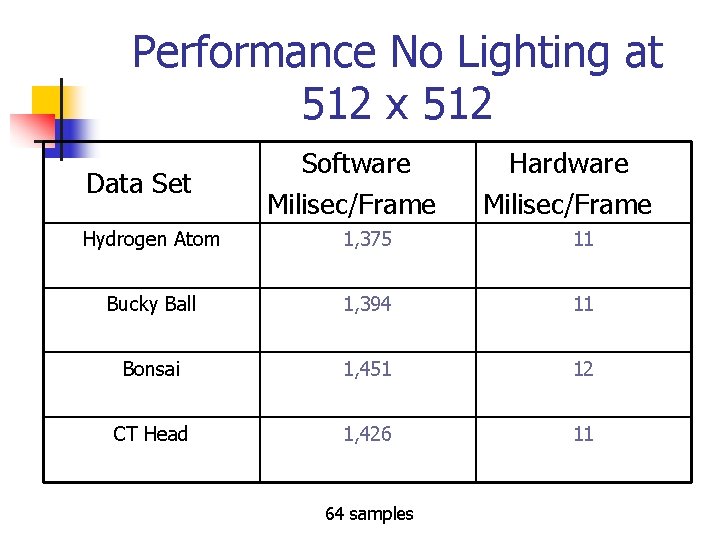 Performance No Lighting at 512 x 512

| Data Set | Software Milisec/Frame | Hardware Milisec/Frame |
|---|---|---|
| Hydrogen Atom | 1,375 | 11 |
| Bucky Ball | 1,394 | 11 |
| Bonsai | 1,451 | 12 |
| CT Head | 1,426 | 11 |

64 samples